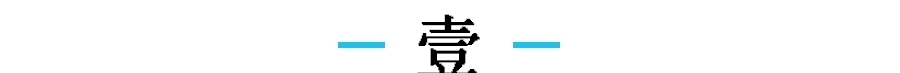 — 壹 —